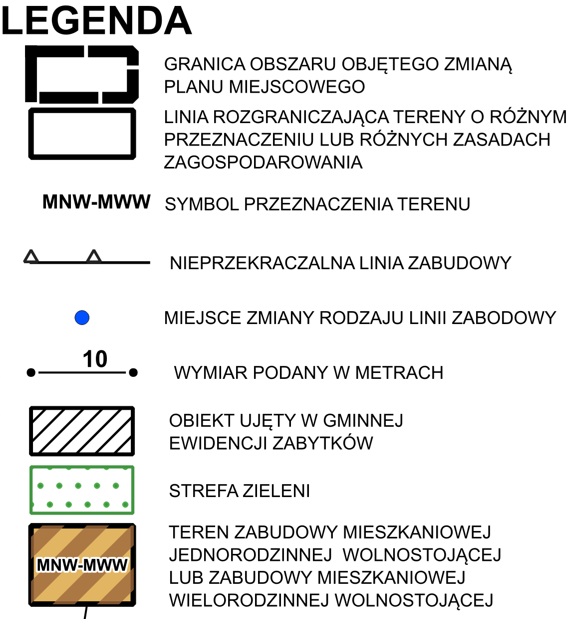 LEGENDA

GRANICA OBSZARU OBJĘTEGO ZMIANĄ PLANU MIEJSCOWEGO

LINIA ROZGRANICZAJĄCA TERENY O RÓŻNYM PRZEZNACZENIU LUB RÓŻNYCH ZASADACH ZAGOSPODAROWANIA

MNW-MWW SYMBOL PRZEZNACZENIA TERENU

NIEPRZEKRACZALNA LINIA ZABUDOWY

MIEJSCE ZMIANY RODZAJU LINII ZABODOWY

10 WYMIAR PODANY W METRACH

OBIEKT UJĘTY W GMINNEJ EWIDENCJI ZABYTKÓW

STREFA ZIELENI

MNW-MWW TEREN ZABUDOWY MIESZKANIOWEJ JEDNORODZINNEJ WOLNOSTOJĄCEJ LUB ZABUDOWY MIESZKANIOWEJ WIELORODZINNEJ WOLNOSTOJĄCEJ